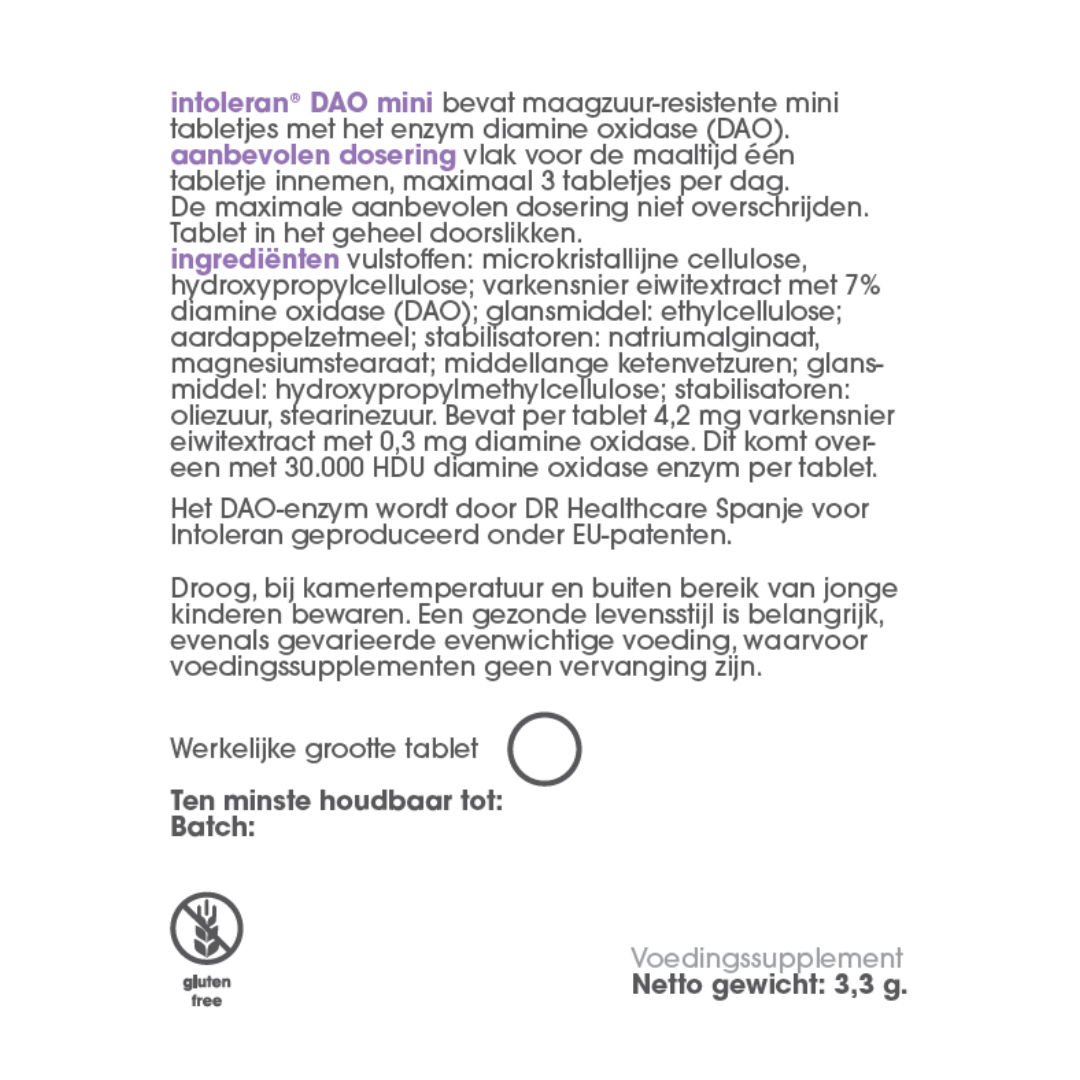 intoleran® DAO mini bevat maagzuur-resistente mini tabletjes met het enzym diamine oxidase (DAO).
aanbevolen dosering vlak voor de maaltijd één tabletje innemen, maximaal 3 tabletjes per dag. De maximale aanbevolen dosering niet overschrijden. Tablet in het geheel doorslikken.
ingrediënten vulstoffen: microkristallijne cellulose, hydroxypropylcellulose; varkensnier eiwitextract met 7% diamine oxidase (DAO); glansmiddel: ethylcellulose; aardappelzetmeel; stabilisatoren: natriumalginaat, magnesiumstearaat; middellange ketenvetzuren; glansmiddel: hydroxypropylmethylcellulose; stabilisatoren: oliezuur, stearinezuur. Bevat per tablet 4,2 mg varkensnier eiwitextract met 0,3 mg diamine oxidase. Dit komt overeen met 30.000 HDU diamine oxidase enzym per tablet.

Het DAO-enzym wordt door DR Healthcare Spanje voor Intoleran geproduceerd onder EU-patenten.

Droog, bij kamertemperatuur en buiten bereik van jonge kinderen bewaren. Een gezonde levensstijl is belangrijk, evenals gevarieerde evenwichtige voeding, waarvoor voedingssupplementen geen vervanging zijn.

Werkelijke grootte tablet

Ten minste houdbaar tot:
Batch:

gluten free

Voedingssupplement
Netto gewicht: 3,3 g.